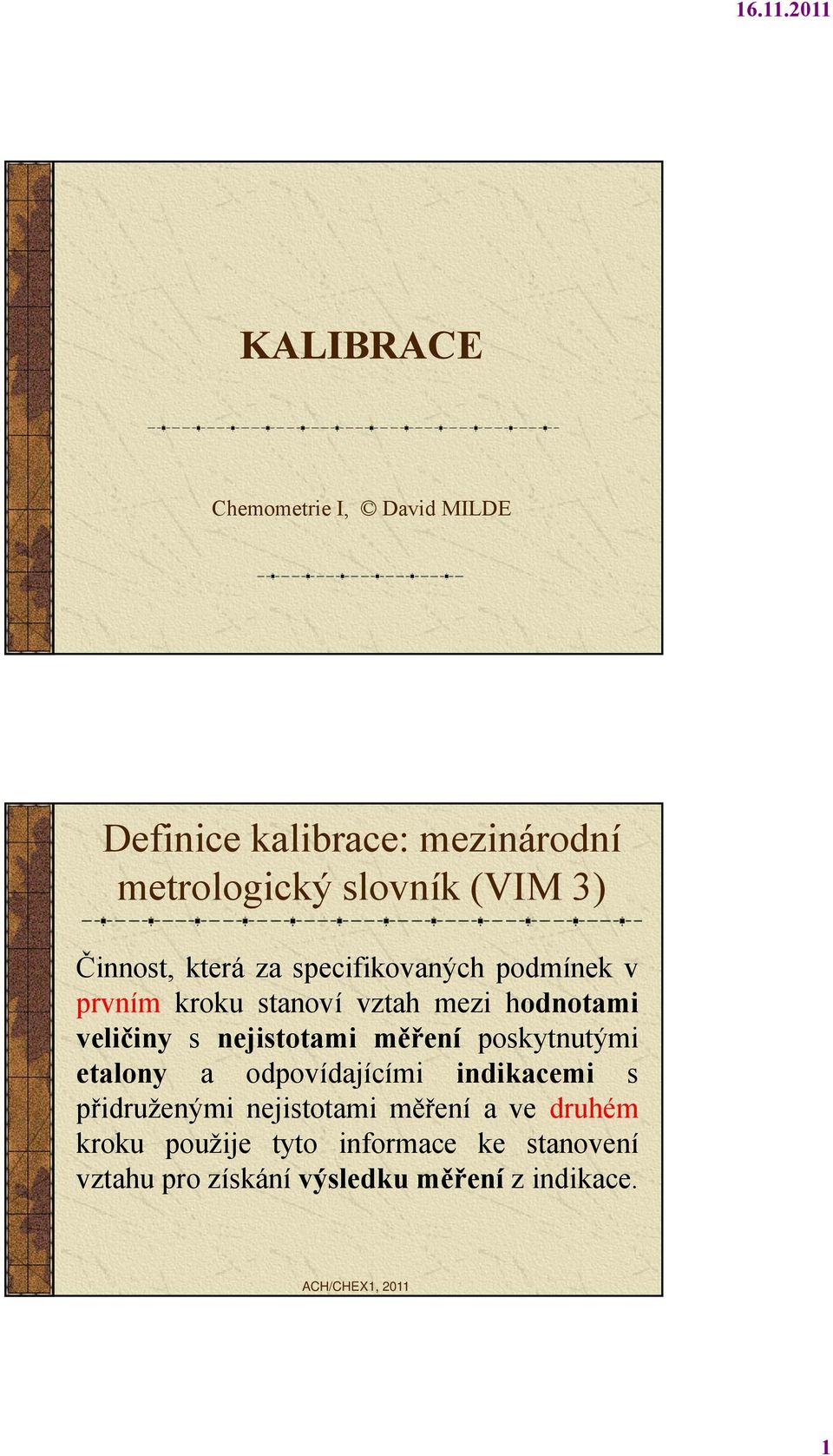 16.11.2011

KALIBRACE

Chemometrie I, © David MILDE

Definice kalibrace: mezinárodní metrologický slovník (VIM 3)

Činnost, která za specifikovaných podmínek v prvním kroku stanoví vztah mezi hodnotami veličiny s nejistotami měření poskytnutými etalony a odpovídajícími indikacemi s přidruženými nejistotami měření a ve druhém kroku použije tyto informace ke stanovení vztahu pro získání výsledku měření z indikace.

ACH/CHEX1, 2011

1